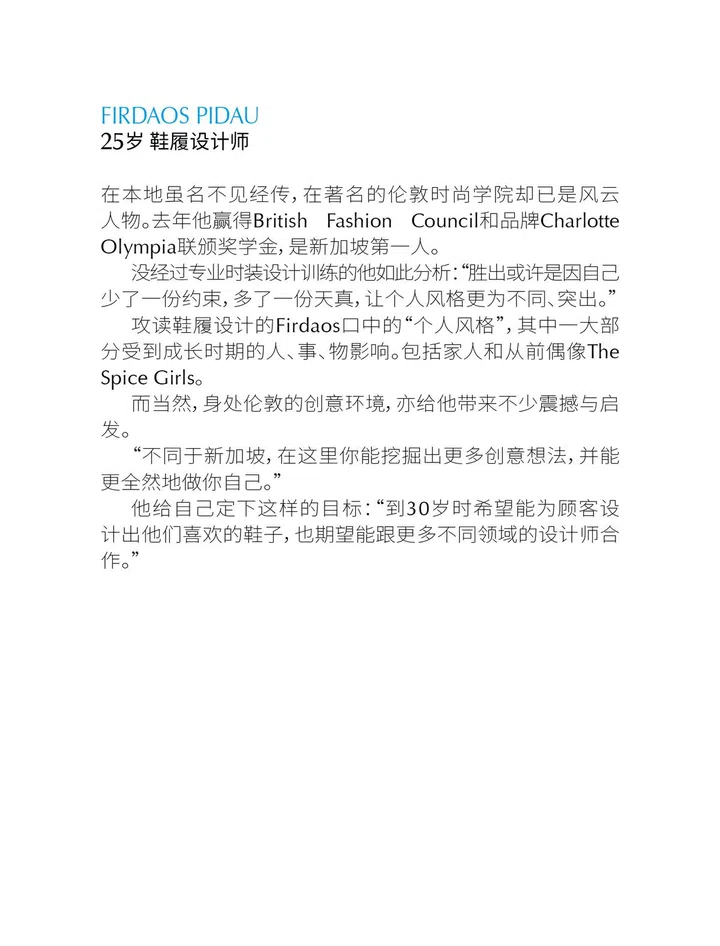 FIRDAOS PIDAU
25岁 鞋履设计师

在本地虽名不见经传，在著名的伦敦时尚学院却已是风云人物。去年他赢得British Fashion Council和品牌Charlotte Olympia联颁奖学金，是新加坡第一人。

没经过专业时装设计训练的他如此分析：“胜出或许是因自己少了一份约束，多了一份天真，让个人风格更为不同、突出。”

攻读鞋履设计的Firdaos口中的“个人风格”，其中一大部分受到成长时期的人、事、物影响。包括家人和从前偶像The Spice Girls。

而当然，身处伦敦的创意环境，亦给他带来不少震撼与启发。

“不同于新加坡，在这里你能挖掘出更多创意想法，并能更全然地做你自己。”

他给自己定下这样的目标：“到30岁时希望能为顾客设计出他们喜欢的鞋子，也期望能跟更多不同领域的设计师合作。”